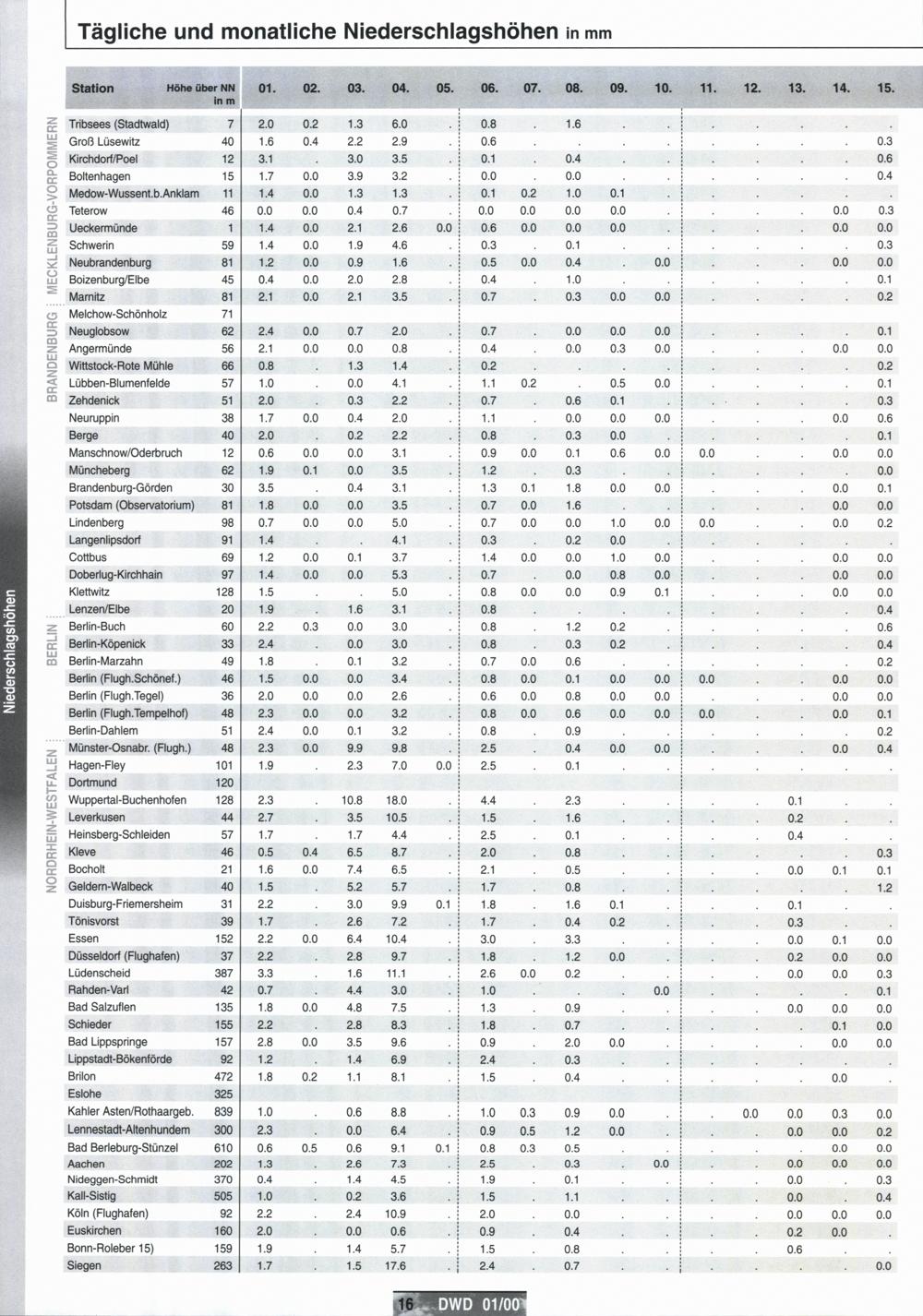 Tägliche und monatliche Niederschlagshöhen in mm

| Station | Höhe über NN in m | 01. | 02. | 03. | 04. | 05. | 06. | 07. | 08. | 09. | 10. | 11. | 12. | 13. | 14. | 15. |
|---|---|---|---|---|---|---|---|---|---|---|---|---|---|---|---|---|
| Tribsees (Stadtwald) | 7 | 2.0 | 0.2 | 1.3 | 6.0 | . | 0.8 | . | 1.6 | . | . | . | . | . | . | . |
| Groß Lüsewitz | 40 | 1.6 | 0.4 | 2.2 | 2.9 | . | 0.6 | . | . | . | . | . | . | . | . | 0.3 |
| Kirchdorf/Poel | 12 | 3.1 | . | 3.0 | 3.5 | . | 0.1 | . | 0.4 | . | . | . | . | . | . | 0.6 |
| Boltenhagen | 15 | 1.7 | 0.0 | 3.9 | 3.2 | . | 0.0 | . | 0.0 | . | . | . | . | . | . | 0.4 |
| Medow-Wussent.b.Anklam | 11 | 1.4 | 0.0 | 1.3 | 1.3 | . | 0.1 | 0.2 | 1.0 | 0.1 | . | . | . | . | . | . |
| Teterow | 46 | 0.0 | 0.0 | 0.4 | 0.7 | . | 0.0 | 0.0 | 0.0 | 0.0 | . | . | . | . | 0.0 | 0.3 |
| Ueckermünde | 1 | 1.4 | 0.0 | 2.1 | 2.6 | 0.0 | 0.6 | 0.0 | 0.0 | 0.0 | . | . | . | . | 0.0 | 0.0 |
| Schwerin | 59 | 1.4 | 0.0 | 1.9 | 4.6 | . | 0.3 | . | 0.1 | . | . | . | . | . | . | 0.3 |
| Neubrandenburg | 81 | 1.2 | 0.0 | 0.9 | 1.6 | . | 0.5 | 0.0 | 0.4 | . | 0.0 | . | . | . | 0.0 | 0.0 |
| Boizenburg/Elbe | 45 | 0.4 | 0.0 | 2.0 | 2.8 | . | 0.4 | . | 1.0 | . | . | . | . | . | . | 0.1 |
| Marnitz | 81 | 2.1 | 0.0 | 2.1 | 3.5 | . | 0.7 | . | 0.3 | 0.0 | 0.0 | . | . | . | . | 0.2 |
| Melchow-Schönholz | 71 | | | | | | | | | | | | | | | |
| Neuglobsow | 62 | 2.4 | 0.0 | 0.7 | 2.0 | . | 0.7 | . | 0.0 | 0.0 | 0.0 | . | . | . | . | 0.1 |
| Angermünde | 56 | 2.1 | 0.0 | 0.0 | 0.8 | . | 0.4 | . | 0.0 | 0.3 | 0.0 | . | . | . | 0.0 | 0.0 |
| Wittstock-Rote Mühle | 66 | 0.8 | . | 1.3 | 1.4 | . | 0.2 | . | . | . | . | . | . | . | . | 0.2 |
| Lübben-Blumenfelde | 57 | 1.0 | . | 0.0 | 4.1 | . | 1.1 | 0.2 | . | 0.5 | 0.0 | . | . | . | . | 0.1 |
| Zehdenick | 51 | 2.0 | . | 0.3 | 2.2 | . | 0.7 | . | 0.6 | 0.1 | . | . | . | . | . | 0.3 |
| Neuruppin | 38 | 1.7 | 0.0 | 0.4 | 2.0 | . | 1.1 | . | 0.0 | 0.0 | 0.0 | . | . | . | 0.0 | 0.6 |
| Berge | 40 | 2.0 | . | 0.2 | 2.2 | . | 0.8 | . | 0.3 | 0.0 | . | . | . | . | . | 0.1 |
| Manschnow/Oderbruch | 12 | 0.6 | 0.0 | 0.0 | 3.1 | . | 0.9 | 0.0 | 0.1 | 0.6 | 0.0 | 0.0 | . | . | 0.0 | 0.0 |
| Müncheberg | 62 | 1.9 | 0.1 | 0.0 | 3.5 | . | 1.2 | . | 0.3 | . | . | . | . | . | . | 0.0 |
| Brandenburg-Görden | 30 | 3.5 | . | 0.4 | 3.1 | . | 1.3 | 0.1 | 1.8 | 0.0 | 0.0 | . | . | . | 0.0 | 0.1 |
| Potsdam (Observatorium) | 81 | 1.8 | 0.0 | 0.0 | 3.5 | . | 0.7 | 0.0 | 1.6 | . | . | . | . | . | 0.0 | 0.0 |
| Lindenberg | 98 | 0.7 | 0.0 | 0.0 | 5.0 | . | 0.7 | 0.0 | 0.0 | 1.0 | 0.0 | 0.0 | . | . | 0.0 | 0.2 |
| Langenlipsdorf | 91 | 1.4 | . | . | 4.1 | . | 0.3 | . | 0.2 | 0.0 | . | . | . | . | . | . |
| Cottbus | 69 | 1.2 | 0.0 | 0.1 | 3.7 | . | 1.4 | 0.0 | 0.0 | 1.0 | 0.0 | . | . | . | 0.0 | 0.0 |
| Doberlug-Kirchhain | 97 | 1.4 | 0.0 | 0.0 | 5.3 | . | 0.7 | . | 0.0 | 0.8 | 0.0 | . | . | . | 0.0 | 0.0 |
| Klettwitz | 128 | 1.5 | . | . | 5.0 | . | 0.8 | 0.0 | 0.0 | 0.9 | 0.1 | . | . | . | 0.0 | 0.0 |
| Lenzen/Elbe | 20 | 1.9 | . | 1.6 | 3.1 | . | 0.8 | . | . | . | . | . | . | . | . | 0.4 |
| Berlin-Buch | 60 | 2.2 | 0.3 | 0.0 | 3.0 | . | 0.8 | . | 1.2 | 0.2 | . | . | . | . | . | 0.6 |
| Berlin-Köpenick | 33 | 2.4 | . | 0.0 | 3.0 | . | 0.8 | . | 0.3 | 0.2 | . | . | . | . | . | 0.4 |
| Berlin-Marzahn | 49 | 1.8 | . | 0.1 | 3.2 | . | 0.7 | 0.0 | 0.6 | . | . | . | . | . | . | 0.2 |
| Berlin (Flugh.Schönef.) | 46 | 1.5 | 0.0 | 0.0 | 3.4 | . | 0.8 | 0.0 | 0.1 | 0.0 | 0.0 | 0.0 | . | . | 0.0 | 0.0 |
| Berlin (Flugh.Tegel) | 36 | 2.0 | 0.0 | 0.0 | 2.6 | . | 0.6 | 0.0 | 0.8 | 0.0 | 0.0 | . | . | . | 0.0 | 0.0 |
| Berlin (Flugh.Tempelhof) | 48 | 2.3 | 0.0 | 0.0 | 3.2 | . | 0.8 | 0.0 | 0.6 | 0.0 | 0.0 | 0.0 | . | . | 0.0 | 0.1 |
| Berlin-Dahlem | 51 | 2.4 | 0.0 | 0.1 | 3.2 | . | 0.8 | . | 0.9 | . | . | . | . | . | . | 0.2 |
| Münster-Osnabr. (Flugh.) | 48 | 2.3 | 0.0 | 9.9 | 9.8 | . | 2.5 | . | 0.4 | 0.0 | 0.0 | . | . | . | 0.0 | 0.4 |
| Hagen-Fley | 101 | 1.9 | . | 2.3 | 7.0 | 0.0 | 2.5 | . | 0.1 | . | . | . | . | . | . | . |
| Dortmund | 120 | | | | | | | | | | | | | | | |
| Wuppertal-Buchenhofen | 128 | 2.3 | . | 10.8 | 18.0 | . | 4.4 | . | 2.3 | . | . | . | . | 0.1 | . | . |
| Leverkusen | 44 | 2.7 | . | 3.5 | 10.5 | . | 1.5 | . | 1.6 | . | . | . | . | 0.2 | . | . |
| Heinsberg-Schleiden | 57 | 1.7 | . | 1.7 | 4.4 | . | 2.5 | . | 0.1 | . | . | . | . | 0.4 | . | . |
| Kleve | 46 | 0.5 | 0.4 | 6.5 | 8.7 | . | 2.0 | . | 0.8 | . | . | . | . | . | . | 0.3 |
| Bocholt | 21 | 1.6 | 0.0 | 7.4 | 6.5 | . | 2.1 | . | 0.5 | . | . | . | . | 0.0 | 0.1 | 0.1 |
| Geldern-Walbeck | 40 | 1.5 | . | 5.2 | 5.7 | . | 1.7 | . | 0.8 | . | . | . | . | . | . | 1.2 |
| Duisburg-Friemersheim | 31 | 2.2 | . | 3.0 | 9.9 | 0.1 | 1.8 | . | 1.6 | 0.1 | . | . | . | 0.1 | . | . |
| Tönisvorst | 39 | 1.7 | . | 2.6 | 7.2 | . | 1.7 | . | 0.4 | 0.2 | . | . | . | 0.3 | . | . |
| Essen | 152 | 2.2 | 0.0 | 6.4 | 10.4 | . | 3.0 | . | 3.3 | . | . | . | . | 0.0 | 0.1 | 0.0 |
| Düsseldorf (Flughafen) | 37 | 2.2 | . | 2.8 | 9.7 | . | 1.8 | . | 1.2 | 0.0 | . | . | . | 0.2 | 0.0 | 0.0 |
| Lüdenscheid | 387 | 3.3 | . | 1.6 | 11.1 | . | 2.6 | 0.0 | 0.2 | . | . | . | . | 0.0 | 0.0 | 0.3 |
| Rahden-Varl | 42 | 0.7 | . | 4.4 | 3.0 | . | 1.0 | . | . | . | 0.0 | . | . | . | . | 0.1 |
| Bad Salzuflen | 135 | 1.8 | 0.0 | 4.8 | 7.5 | . | 1.3 | . | 0.9 | . | . | . | . | 0.0 | 0.0 | 0.0 |
| Schieder | 155 | 2.2 | . | 2.8 | 8.3 | . | 1.8 | . | 0.7 | . | . | . | . | . | 0.1 | 0.0 |
| Bad Lippspringe | 157 | 2.8 | 0.0 | 3.5 | 9.6 | . | 0.9 | . | 2.0 | 0.0 | . | . | . | . | 0.0 | 0.0 |
| Lippstadt-Bökenförde | 92 | 1.2 | . | 1.4 | 6.9 | . | 2.4 | . | 0.3 | . | . | . | . | . | . | . |
| Brilon | 472 | 1.8 | 0.2 | 1.1 | 8.1 | . | 1.5 | . | 0.4 | . | . | . | . | . | 0.0 | . |
| Eslohe | 325 | | | | | | | | | | | | | | | |
| Kahler Asten/Rothaargeb. | 839 | 1.0 | . | 0.6 | 8.8 | . | 1.0 | 0.3 | 0.9 | 0.0 | . | . | 0.0 | 0.0 | 0.3 | 0.0 |
| Lennestadt-Altenhundem | 300 | 2.3 | . | 0.0 | 6.4 | . | 0.9 | 0.5 | 1.2 | 0.0 | . | . | . | 0.0 | 0.0 | 0.2 |
| Bad Berleburg-Stünzel | 610 | 0.6 | 0.5 | 0.6 | 9.1 | 0.1 | 0.8 | 0.3 | 0.5 | . | . | . | . | . | 0.0 | 0.0 |
| Aachen | 202 | 1.3 | . | 2.6 | 7.3 | . | 2.5 | . | 0.3 | . | 0.0 | . | . | 0.0 | 0.0 | 0.0 |
| Nideggen-Schmidt | 370 | 0.4 | . | 1.4 | 4.5 | . | 1.9 | . | 0.1 | . | . | . | . | 0.0 | . | 0.3 |
| Kall-Sistig | 505 | 1.0 | . | 0.2 | 3.6 | . | 1.5 | . | 1.1 | . | . | . | . | 0.0 | . | 0.4 |
| Köln (Flughafen) | 92 | 2.2 | . | 2.4 | 10.9 | . | 2.0 | . | 0.0 | . | . | . | . | 0.0 | 0.0 | 0.0 |
| Euskirchen | 160 | 2.0 | . | 0.0 | 0.6 | . | 0.9 | . | 0.4 | . | . | . | . | 0.2 | 0.0 | . |
| Bonn-Roleber 15) | 159 | 1.9 | . | 1.4 | 5.7 | . | 1.5 | . | 0.8 | . | . | . | . | 0.6 | . | . |
| Siegen | 263 | 1.7 | . | 1.5 | 17.6 | . | 2.4 | . | 0.7 | . | . | . | . | . | . | 0.0 |

MECKLENBURG-VORPOMMERN
BRANDENBURG
BERLIN
NORDRHEIN-WESTFALEN

Niederschlagshöhen

16 DWD 01/00